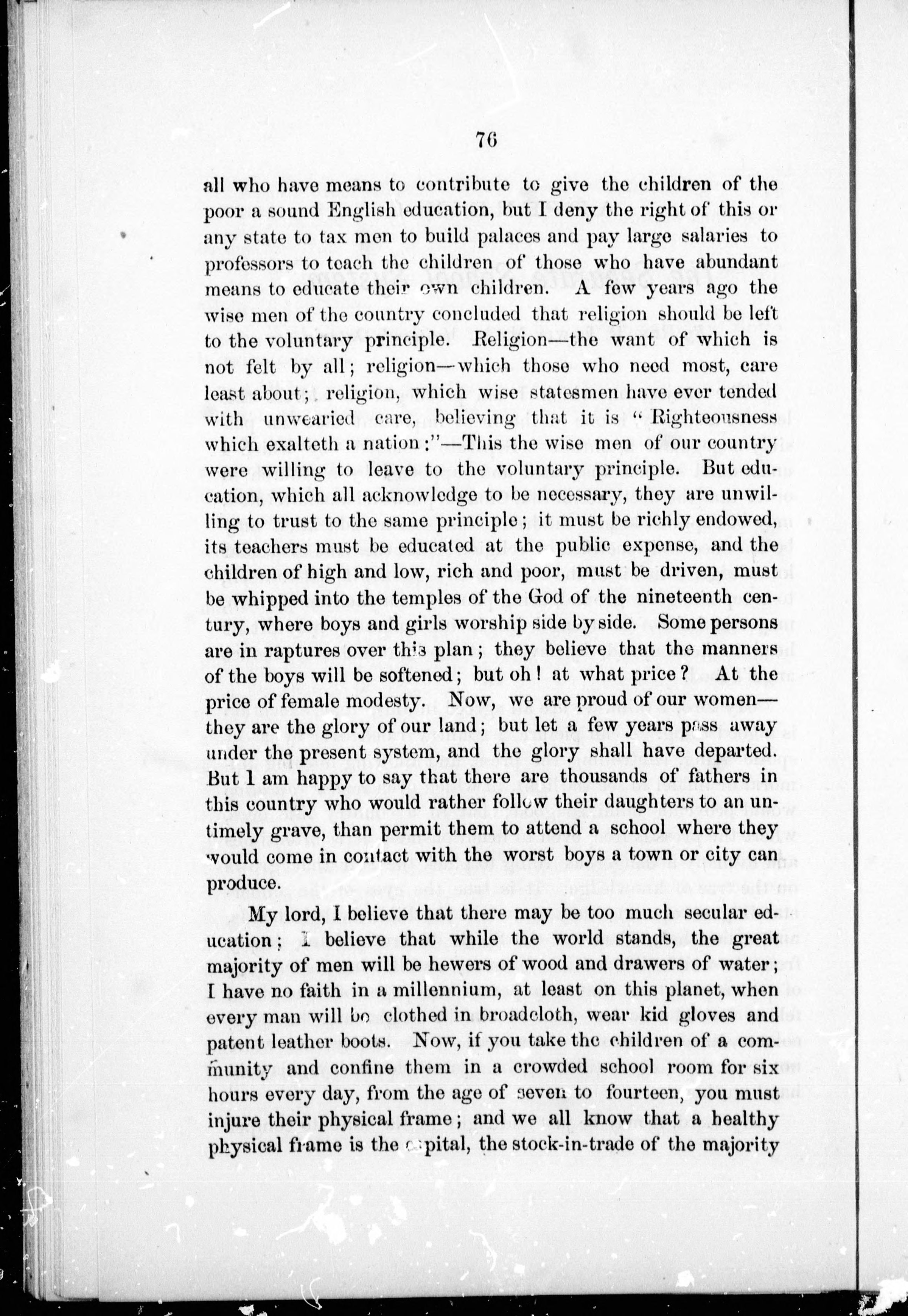 76

all who have means to contribute to give the children of the poor a sound English education, but I deny the right of this or any state to tax men to build palaces and pay large salaries to professors to teach the children of those who have abundant means to educate their own children. A few years ago the wise men of the country concluded that religion should be left to the voluntary principle. Religion—the want of which is not felt by all; religion—which those who need most, care least about; religion, which wise statesmen have ever tended with unwearied care, believing that it is "Righteousness which exalteth a nation:"—This the wise men of our country were willing to leave to the voluntary principle. But education, which all acknowledge to be necessary, they are unwilling to trust to the same principle; it must be richly endowed, its teachers must be educated at the public expense, and the children of high and low, rich and poor, must be driven, must be whipped into the temples of the God of the nineteenth century, where boys and girls worship side by side. Some persons are in raptures over this plan; they believe that the manners of the boys will be softened; but oh! at what price? At the price of female modesty. Now, we are proud of our women—they are the glory of our land; but let a few years pass away under the present system, and the glory shall have departed. But I am happy to say that there are thousands of fathers in this country who would rather follow their daughters to an untimely grave, than permit them to attend a school where they would come in contact with the worst boys a town or city can produce.

My lord, I believe that there may be too much secular education; I believe that while the world stands, the great majority of men will be hewers of wood and drawers of water; I have no faith in a millennium, at least on this planet, when every man will be clothed in broadcloth, wear kid gloves and patent leather boots. Now, if you take the children of a community and confine them in a crowded school room for six hours every day, from the age of seven to fourteen, you must injure their physical frame; and we all know that a healthy physical frame is the capital, the stock-in-trade of the majority